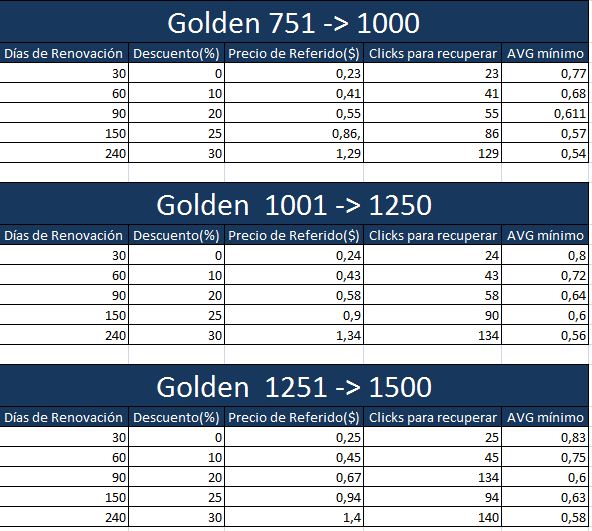 Golden 751 -> 1000

| Días de Renovación | Descuento(%) | Precio de Referido($) | Clicks para recuperar | AVG mínimo |
|---|---|---|---|---|
| 30 | 0 | 0,23 | 23 | 0,77 |
| 60 | 10 | 0,41 | 41 | 0,68 |
| 90 | 20 | 0,55 | 55 | 0,611 |
| 150 | 25 | 0,86, | 86 | 0,57 |
| 240 | 30 | 1,29 | 129 | 0,54 |

Golden 1001 -> 1250

| Días de Renovación | Descuento(%) | Precio de Referido($) | Clicks para recuperar | AVG mínimo |
|---|---|---|---|---|
| 30 | 0 | 0,24 | 24 | 0,8 |
| 60 | 10 | 0,43 | 43 | 0,72 |
| 90 | 20 | 0,58 | 58 | 0,64 |
| 150 | 25 | 0,9 | 90 | 0,6 |
| 240 | 30 | 1,34 | 134 | 0,56 |

Golden 1251 -> 1500

| Días de Renovación | Descuento(%) | Precio de Referido($) | Clicks para recuperar | AVG mínimo |
|---|---|---|---|---|
| 30 | 0 | 0,25 | 25 | 0,83 |
| 60 | 10 | 0,45 | 45 | 0,75 |
| 90 | 20 | 0,67 | 134 | 0,6 |
| 150 | 25 | 0,94 | 94 | 0,63 |
| 240 | 30 | 1,4 | 140 | 0,58 |